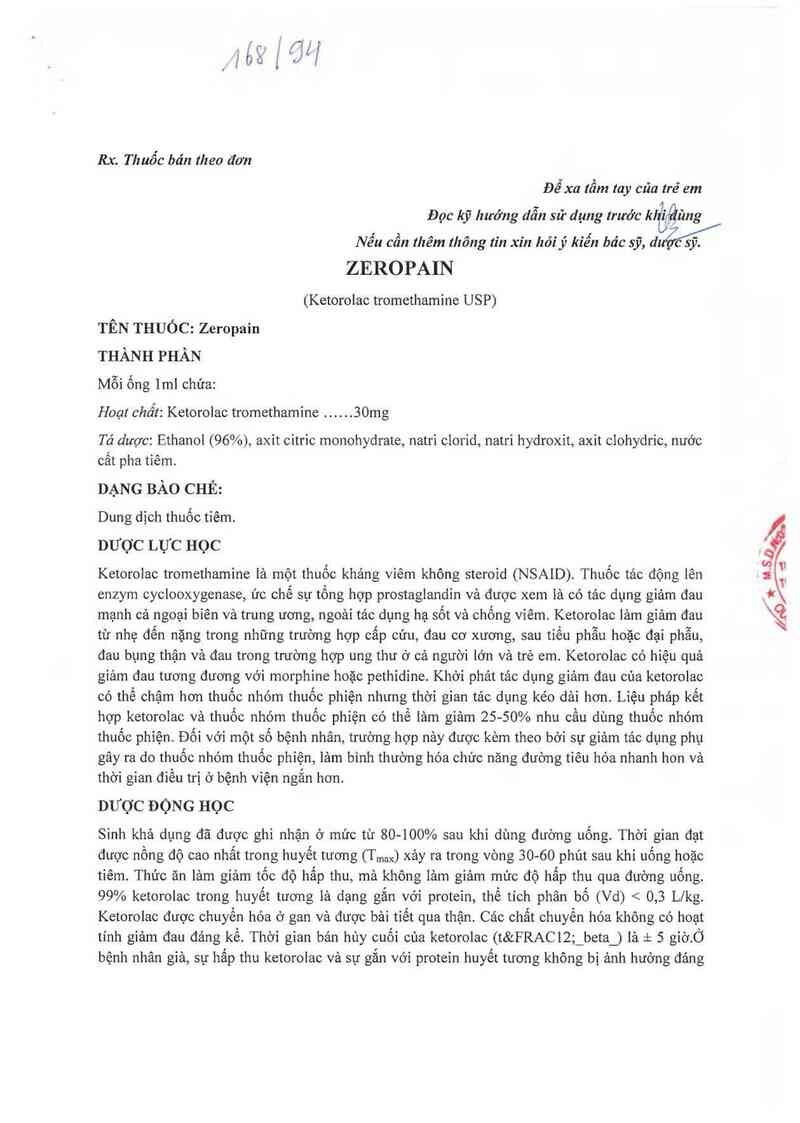 168/94

Rx. Thuốc bán theo đơn

Để xa tầm tay của trẻ em
Đọc kỹ hướng dẫn sử dụng trước khi dùng
Nếu cần thêm thông tin xin hỏi ý kiến bác sỹ, dược sỹ.

ZEROPAIN

(Ketorolac tromethamine USP)

TÊN THUỐC: Zeropain

THÀNH PHẦN

Mỗi ống 1ml chứa:

Hoạt chất: Ketorolac tromethamine ......30mg

Tá dược: Ethanol (96%), axit citric monohydrate, natri clorid, natri hydroxit, axit clohydric, nước cất pha tiêm.

DẠNG BÀO CHẾ:

Dung dịch thuốc tiêm.

DƯỢC LỰC HỌC

Ketorolac tromethamine là một thuốc kháng viêm không steroid (NSAID). Thuốc tác động lên enzym cyclooxygenase, ức chế sự tổng hợp prostaglandin và được xem là có tác dụng giảm đau mạnh cả ngoại biên và trung ương, ngoài tác dụng hạ sốt và chống viêm. Ketorolac làm giảm đau từ nhẹ đến nặng trong những trường hợp cấp cứu, đau cơ xương, sau tiểu phẫu hoặc đại phẫu, đau bụng thận và đau trong trường hợp ung thư ở cả người lớn và trẻ em. Ketorolac có hiệu quả giảm đau tương đương với morphine hoặc pethidine. Khởi phát tác dụng giảm đau của ketorolac có thể chậm hơn thuốc nhóm thuốc phiện nhưng thời gian tác dụng kéo dài hơn. Liệu pháp kết hợp ketorolac và thuốc nhóm thuốc phiện có thể làm giảm 25-50% nhu cầu dùng thuốc nhóm thuốc phiện. Đối với một số bệnh nhân, trường hợp này được kèm theo bởi sự giảm tác dụng phụ gây ra do thuốc nhóm thuốc phiện, làm bình thường hóa chức năng đường tiêu hóa nhanh hơn và thời gian điều trị ở bệnh viện ngắn hơn.

DƯỢC ĐỘNG HỌC

Sinh khả dụng đã được ghi nhận ở mức từ 80-100% sau khi dùng đường uống. Thời gian đạt được nồng độ cao nhất trong huyết tương ($T_{max}$) xảy ra trong vòng 30-60 phút sau khi uống hoặc tiêm. Thức ăn làm giảm tốc độ hấp thu, mà không làm giảm mức độ hấp thu qua đường uống. 99% ketorolac trong huyết tương là dạng gắn với protein, thể tích phân bố (Vd) < 0,3 L/kg. Ketorolac được chuyển hóa ở gan và được bài tiết qua thận. Các chất chuyển hóa không có hoạt tính giảm đau đáng kể. Thời gian bán hủy cuối của ketorolac (t&FRAC12;_beta_) là ± 5 giờ.Ở bệnh nhân già, sự hấp thu ketorolac và sự gắn với protein huyết tương không bị ảnh hưởng đáng